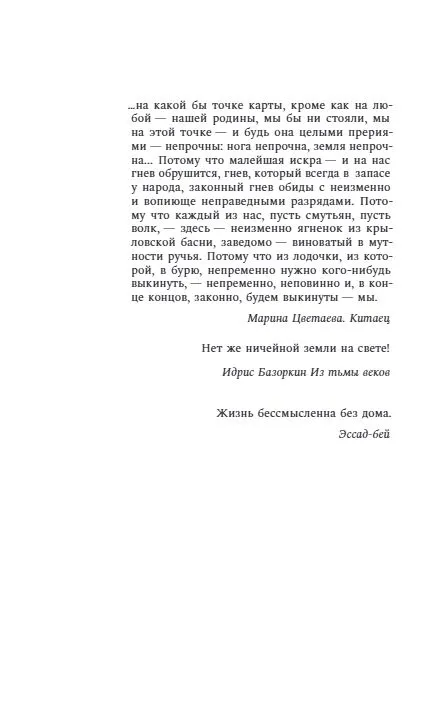 ...на какой бы точке карты, кроме как на любой — нашей родины, мы бы ни стояли, мы на этой точке — и будь она целыми прериями — непрочны: нога непрочна, земля непрочна... Потому что малейшая искра — и на нас гнев обрушится, гнев, который всегда в запасе у народа, законный гнев обиды с неизменно и вопиюще неправедными разрядами. Потому что каждый из нас, пусть смутьян, пусть волк, — здесь — неизменно ягненок из крыловской басни, заведомо — виноватый в мутности ручья. Потому что из лодочки, из которой, в бурю, непременно нужно кого-нибудь выкинуть, — непременно, неповинно и, в конце концов, законно, будем выкинуты — мы.

Марина Цветаева. Китаец

Нет же ничейной земли на свете!

Идрис Базоркин Из тьмы веков

Жизнь бессмысленна без дома.

Эссад-бей